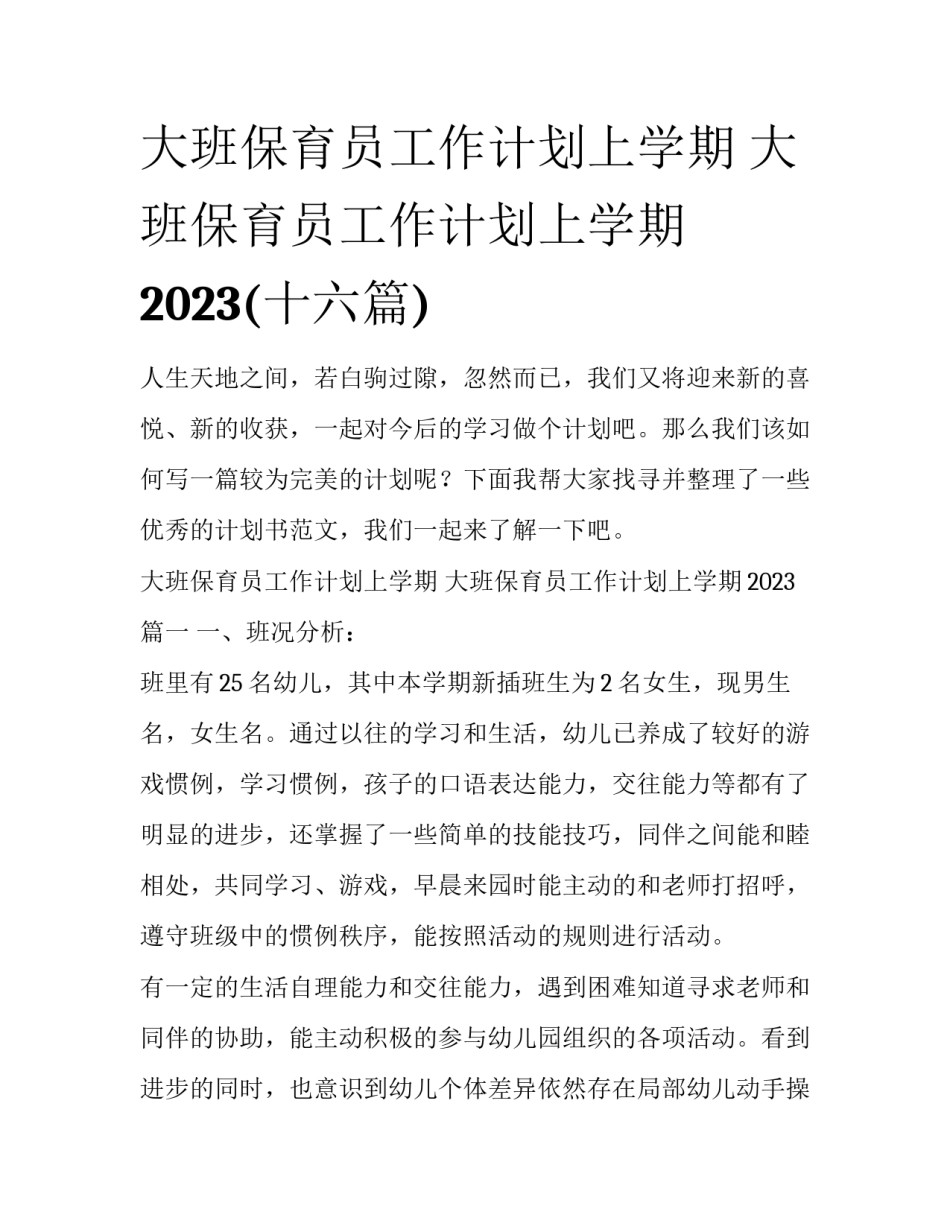 大班保育员工作计划上学期 大班保育员工作计划上学期 2023(十六篇)

人生天地之间，若白驹过隙，忽然而已，我们又将迎来新的喜悦、新的收获，一起对今后的学习做个计划吧。那么我们该如何写一篇较为完美的计划呢？下面我帮大家找寻并整理了一些优秀的计划书范文，我们一起来了解一下吧。

大班保育员工作计划上学期 大班保育员工作计划上学期 2023 篇一 一、班况分析：

班里有 25 名幼儿，其中本学期新插班生为 2 名女生，现男生名，女生名。通过以往的学习和生活，幼儿已养成了较好的游戏惯例，学习惯例，孩子的口语表达能力，交往能力等都有了明显的进步，还掌握了一些简单的技能技巧，同伴之间能和睦相处，共同学习、游戏，早晨来园时能主动的和老师打招呼，遵守班级中的惯例秩序，能按照活动的规则进行活动。

有一定的生活自理能力和交往能力，遇到困难知道寻求老师和同伴的协助，能主动积极的参与幼儿园组织的各项活动。看到进步的同时，也意识到幼儿个体差异依然存在局部幼儿动手操